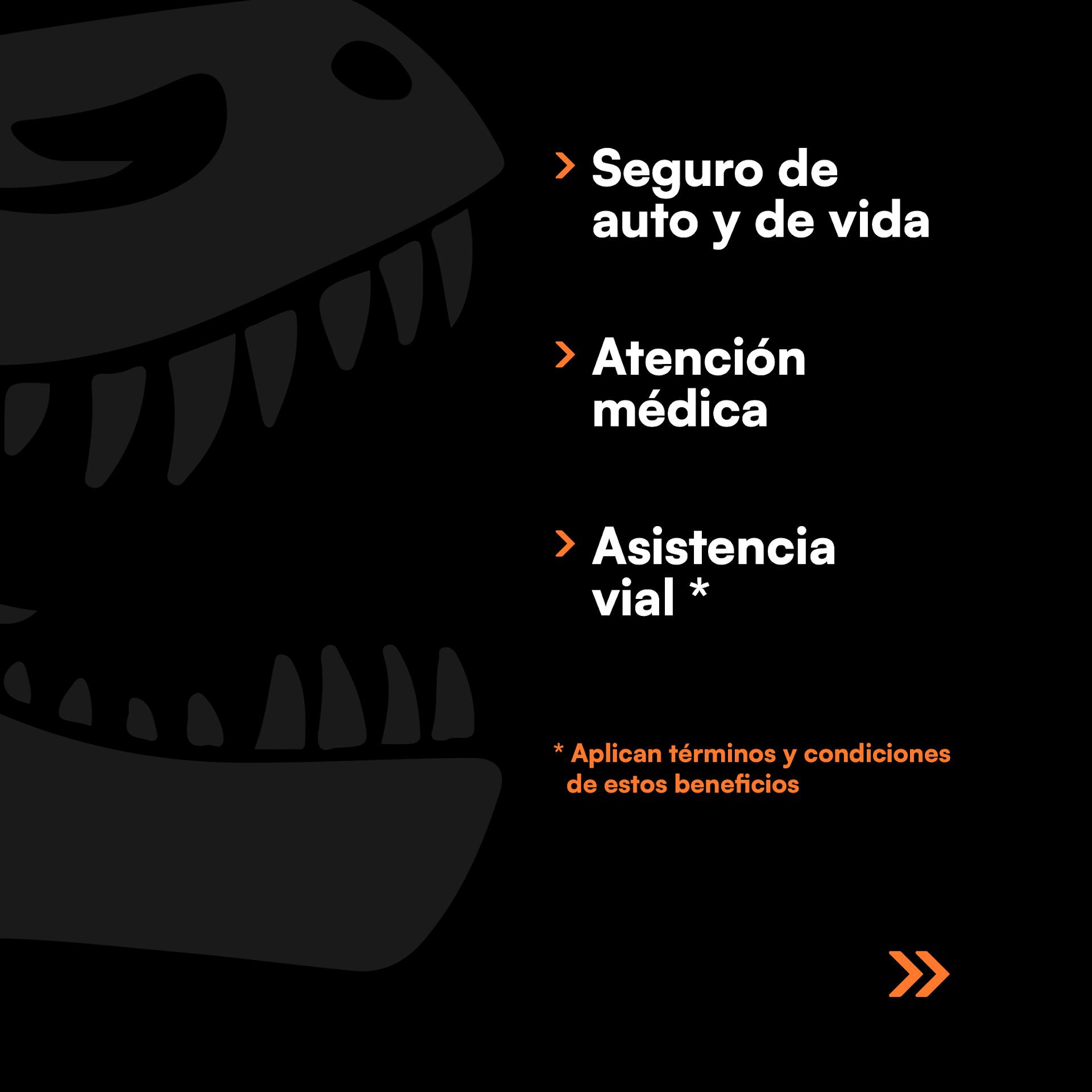 > Seguro de auto y de vida

> Atención médica

> Asistencia vial *

* Aplican términos y condiciones de estos beneficios

»